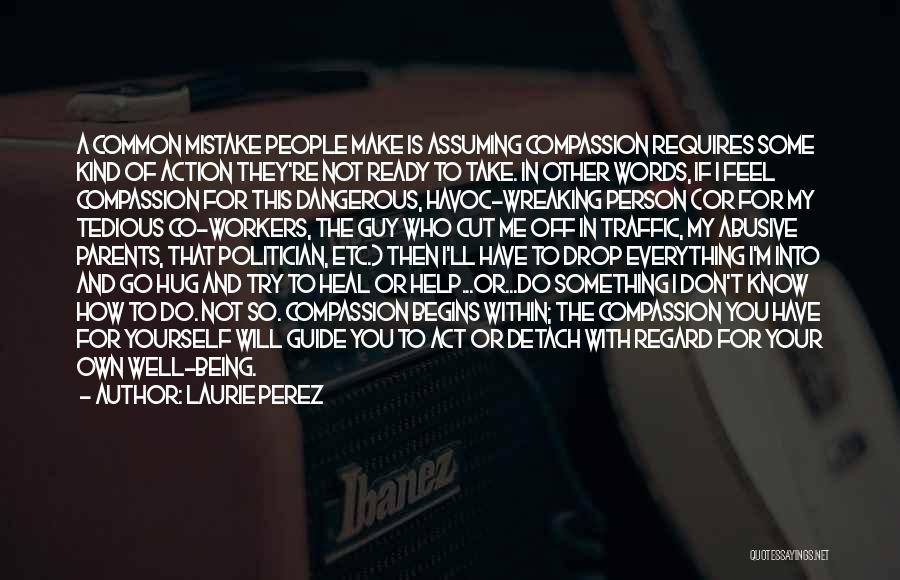 A COMMON MISTAKE PEOPLE MAKE IS ASSUMING COMPASSION REQUIRES SOME KIND OF ACTION THEY'RE NOT READY TO TAKE. IN OTHER WORDS, IF I FEEL COMPASSION FOR THIS DANGEROUS, HAVOC-WREAKING PERSON (OR FOR MY TEDIOUS CO-WORKERS, THE GUY WHO CUT ME OFF IN TRAFFIC, MY ABUSIVE PARENTS, THAT POLITICIAN, ETC.) THEN I'LL HAVE TO DROP EVERYTHING I'M INTO AND GO HUG AND TRY TO HEAL OR HELP...OR...DO SOMETHING I DON'T KNOW HOW TO DO. NOT SO. COMPASSION BEGINS WITHIN; THE COMPASSION YOU HAVE FOR YOURSELF WILL GUIDE YOU TO ACT OR DETACH WITH REGARD FOR YOUR OWN WELL-BEING.
- AUTHOR: LAURIE PEREZ

Ibanez

QUOTESSAYINGS.NET